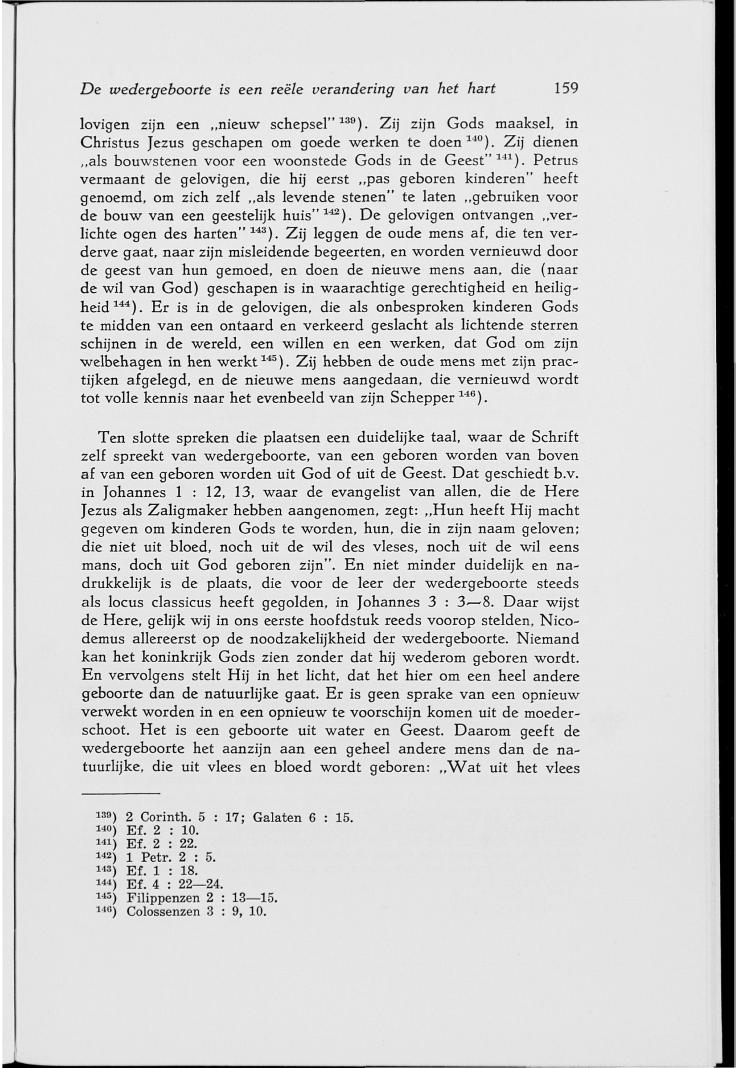 De wedergeboorte is een reële verandering van het hart 159

lovigen zijn een „nieuw schepsel" $^{139}$). Zij zijn Gods maaksel, in Christus Jezus geschapen om goede werken te doen $^{140}$). Zij dienen „als bouwstenen voor een woonstede Gods in de Geest" $^{141}$). Petrus vermaant de gelovigen, die hij eerst „pas geboren kinderen" heeft genoemd, om zich zelf „als levende stenen" te laten „gebruiken voor de bouw van een geestelijk huis" $^{142}$). De gelovigen ontvangen „verlichte ogen des harten" $^{143}$). Zij leggen de oude mens af, die ten verderve gaat, naar zijn misleidende begeerten, en worden vernieuwd door de geest van hun gemoed, en doen de nieuwe mens aan, die (naar de wil van God) geschapen is in waarachtige gerechtigheid en heiligheid $^{144}$). Er is in de gelovigen, die als onbesproken kinderen Gods te midden van een ontaard en verkeerd geslacht als lichtende sterren schijnen in de wereld, een willen en een werken, dat God om zijn welbehagen in hen werkt $^{145}$). Zij hebben de oude mens met zijn practijken afgelegd, en de nieuwe mens aangedaan, die vernieuwd wordt tot volle kennis naar het evenbeeld van zijn Schepper $^{146}$).

Ten slotte spreken die plaatsen een duidelijke taal, waar de Schrift zelf spreekt van wedergeboorte, van een geboren worden van boven af van een geboren worden uit God of uit de Geest. Dat geschiedt b.v. in Johannes 1 : 12, 13, waar de evangelist van allen, die de Here Jezus als Zaligmaker hebben aangenomen, zegt: „Hun heeft Hij macht gegeven om kinderen Gods te worden, hun, die in zijn naam geloven; die niet uit bloed, noch uit de wil des vleses, noch uit de wil eens mans, doch uit God geboren zijn". En niet minder duidelijk en nadrukkelijk is de plaats, die voor de leer der wedergeboorte steeds als locus classicus heeft gegolden, in Johannes 3 : 3—8. Daar wijst de Here, gelijk wij in ons eerste hoofdstuk reeds voorop stelden, Nicodemus allereerst op de noodzakelijkheid der wedergeboorte. Niemand kan het koninkrijk Gods zien zonder dat hij wederom geboren wordt. En vervolgens stelt Hij in het licht, dat het hier om een heel andere geboorte dan de natuurlijke gaat. Er is geen sprake van een opnieuw verwekt worden in en een opnieuw te voorschijn komen uit de moederschoot. Het is een geboorte uit water en Geest. Daarom geeft de wedergeboorte het aanzijn aan een geheel andere mens dan de natuurlijke, die uit vlees en bloed wordt geboren: „Wat uit het vlees

$^{139}$) 2 Corinth. 5 : 17; Galaten 6 : 15.
$^{140}$) Ef. 2 : 10.
$^{141}$) Ef. 2 : 22.
$^{142}$) 1 Petr. 2 : 5.
$^{143}$) Ef. 1 : 18.
$^{144}$) Ef. 4 : 22—24.
$^{145}$) Filippenzen 2 : 13—15.
$^{146}$) Colossenzen 3 : 9, 10.